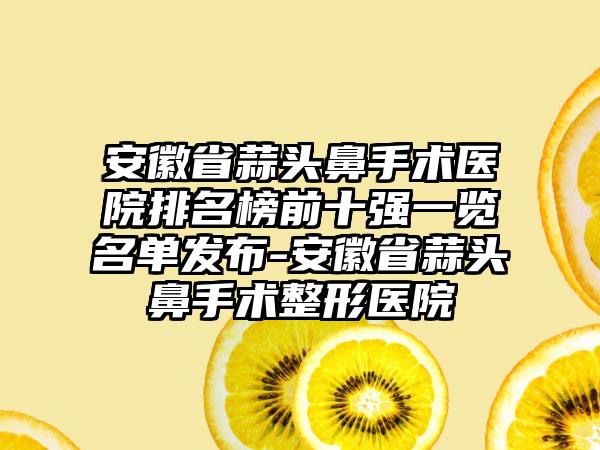 安徽省蒜头鼻手术医院排名榜前十强一览名单发布-安徽省蒜头鼻手术整形医院